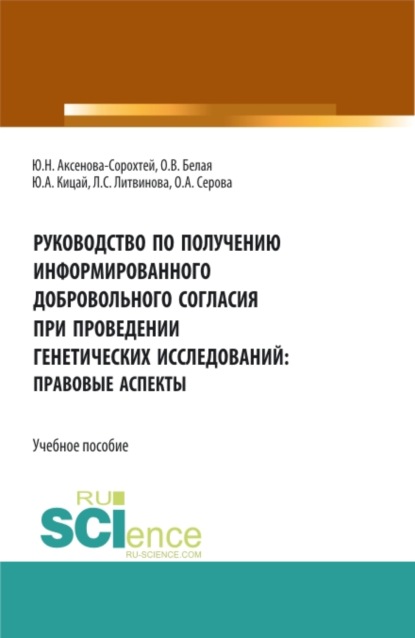 Ю.Н. Аксенова-Сорохтей, О.В. Белая
Ю.А. Кицай, Л.С. Литвинова, О.А. Серова

РУКОВОДСТВО ПО ПОЛУЧЕНИЮ ИНФОРМИРОВАННОГО ДОБРОВОЛЬНОГО СОГЛАСИЯ ПРИ ПРОВЕДЕНИИ ГЕНЕТИЧЕСКИХ ИССЛЕДОВАНИЙ: ПРАВОВЫЕ АСПЕКТЫ

Учебное пособие

RU
SCIence
RU-SCIENCE.COM